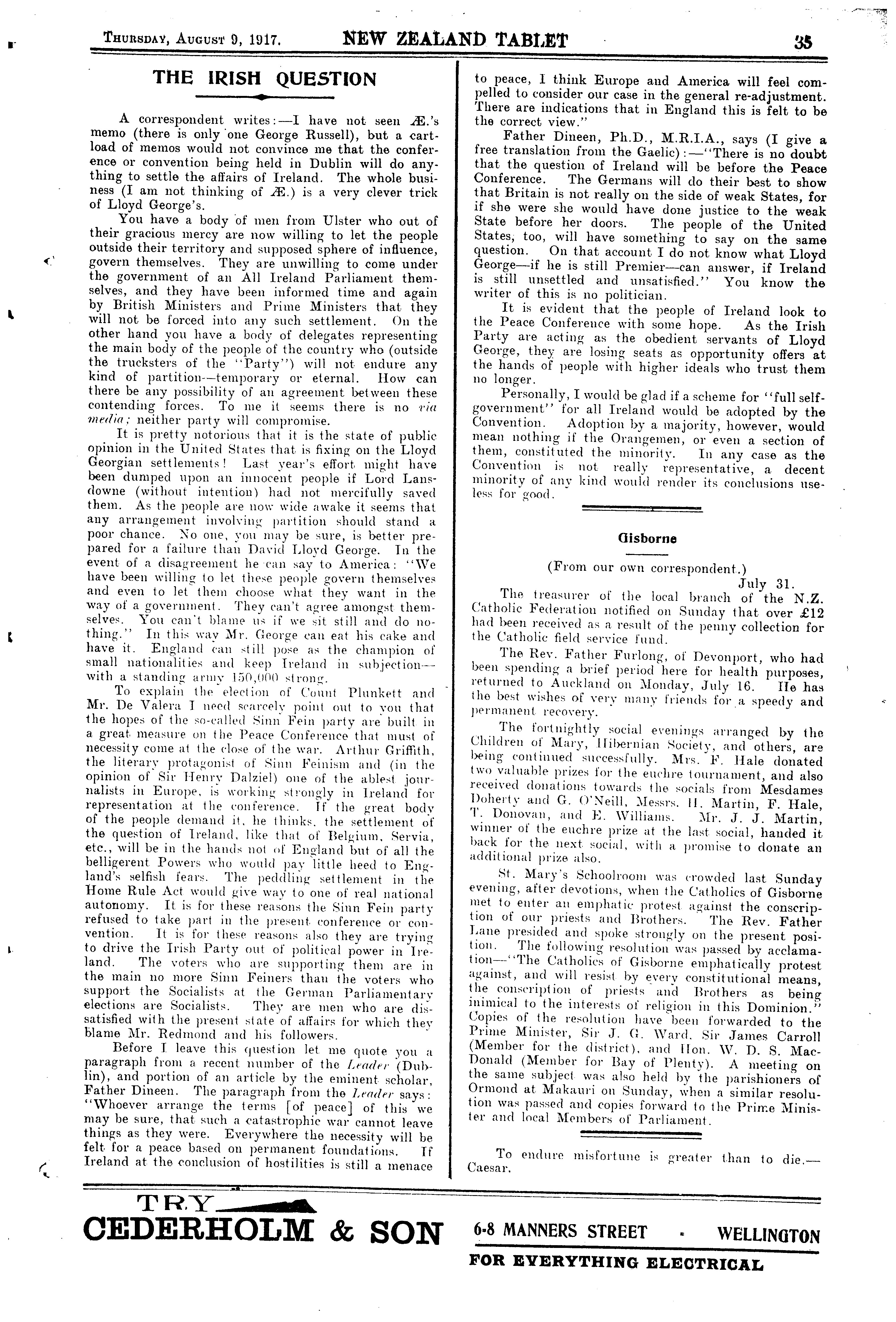 Thursday, August 9, 1917. NEW ZEALAND TABLET 35

THE IRISH QUESTION

A correspondent writes:—I have not seen Æ.'s memo (there is only one George Russell), but a cartload of memos would not convince me that the conference or convention being held in Dublin will do anything to settle the affairs of Ireland. The whole business (I am not thinking of Æ.) is a very clever trick of Lloyd George's.

You have a body of men from Ulster who out of their gracious mercy are now willing to let the people outside their territory and supposed sphere of influence, govern themselves. They are unwilling to come under the government of an All Ireland Parliament themselves, and they have been informed time and again by British Ministers and Prime Ministers that they will not be forced into any such settlement. On the other hand you have a body of delegates representing the main body of the people of the country who (outside the trucksters of the "Party") will not endure any kind of partition—temporary or eternal. How can there be any possibility of an agreement between these contending forces. To me it seems there is no via media; neither party will compromise.

It is pretty notorious that it is the state of public opinion in the United States that is fixing on the Lloyd Georgian settlements! Last year's effort might have been dumped upon an innocent people if Lord Lansdowne (without intention) had not mercifully saved them. As the people are now wide awake it seems that any arrangement involving partition should stand a poor chance. No one, you may be sure, is better prepared for a failure than David Lloyd George. In the event of a disagreement he can say to America: "We have been willing to let these people govern themselves and even to let them choose what they want in the way of a government. They can't agree amongst themselves. You can't blame us if we sit still and do nothing." In this way Mr. George can eat his cake and have it. England can still pose as the champion of small nationalities and keep Ireland in subjection—with a standing army 150,000 strong.

To explain the election of Count Plunkett and Mr. De Valera I need scarcely point out to you that the hopes of the so-called Sinn Fein party are built in a great measure on the Peace Conference that must of necessity come at the close of the war. Arthur Griffith, the literary protagonist of Sinn Feinism and (in the opinion of Sir Henry Dalziel) one of the ablest journalists in Europe, is working strongly in Ireland for representation at the conference. If the great body of the people demand it, he thinks, the settlement of the question of Ireland, like that of Belgium, Servia, etc., will be in the hands not of England but of all the belligerent Powers who would pay little heed to England's selfish fears. The peddling settlement in the Home Rule Act would give way to one of real national autonomy. It is for these reasons the Sinn Fein party refused to take part in the present conference or convention. It is for these reasons also they are trying to drive the Irish Party out of political power in Ireland. The voters who are supporting them are in the main no more Sinn Feiners than the voters who support the Socialists at the German Parliamentary elections are Socialists. They are men who are dissatisfied with the present state of affairs for which they blame Mr. Redmond and his followers.

Before I leave this question let me quote you a paragraph from a recent number of the Leader (Dublin), and portion of an article by the eminent scholar, Father Dineen. The paragraph from the Leader says: "Whoever arrange the terms [of peace] of this we may be sure, that such a catastrophic war cannot leave things as they were. Everywhere the necessity will be felt for a peace based on permanent foundations. If Ireland at the conclusion of hostilities is still a menace to peace, I think Europe and America will feel compelled to consider our case in the general re-adjustment. There are indications that in England this is felt to be the correct view."

Father Dineen, Ph.D., M.R.I.A., says (I give a free translation from the Gaelic):—"There is no doubt that the question of Ireland will be before the Peace Conference. The Germans will do their best to show that Britain is not really on the side of weak States, for if she were she would have done justice to the weak State before her doors. The people of the United States, too, will have something to say on the same question. On that account I do not know what Lloyd George—if he is still Premier—can answer, if Ireland is still unsettled and unsatisfied." You know the writer of this is no politician.

It is evident that the people of Ireland look to the Peace Conference with some hope. As the Irish Party are acting as the obedient servants of Lloyd George, they are losing seats as opportunity offers at the hands of people with higher ideals who trust them no longer.

Personally, I would be glad if a scheme for "full self-government" for all Ireland would be adopted by the Convention. Adoption by a majority, however, would mean nothing if the Orangemen, or even a section of them, constituted the minority. In any case as the Convention is not really representative, a decent minority of any kind would render its conclusions useless for good.

Gisborne

(From our own correspondent.)
July 31.

The treasurer of the local branch of the N.Z. Catholic Federation notified on Sunday that over £12 had been received as a result of the penny collection for the Catholic field service fund.

The Rev. Father Furlong, of Devonport, who had been spending a brief period here for health purposes, returned to Auckland on Monday, July 16. He has the best wishes of very many friends for a speedy and permanent recovery.

The fortnightly social evenings arranged by the Children of Mary, Hibernian Society, and others, are being continued successfully. Mrs. F. Hale donated two valuable prizes for the euchre tournament, and also received donations towards the socials from Mesdames Doherty and G. O'Neill, Messrs. H. Martin, F. Hale, T. Donovan, and E. Williams. Mr. J. J. Martin, winner of the euchre prize at the last social, handed it back for the next social, with a promise to donate an additional prize also.

St. Mary's Schoolroom was crowded last Sunday evening, after devotions, when the Catholics of Gisborne met to enter an emphatic protest against the conscription of our priests and Brothers. The Rev. Father Lane presided and spoke strongly on the present position. The following resolution was passed by acclamation—"The Catholics of Gisborne emphatically protest against, and will resist by every constitutional means, the conscription of priests and Brothers as being inimical to the interests of religion in this Dominion." Copies of the resolution have been forwarded to the Prime Minister, Sir J. G. Ward, Sir James Carroll (Member for the district), and Hon. W. D. S. MacDonald (Member for Bay of Plenty). A meeting on the same subject was also held by the parishioners of Ormond at Makauri on Sunday, when a similar resolution was passed and copies forward to the Prime Minister and local Members of Parliament.

To endure misfortune is greater than to die.—Caesar.

TRY CEDERHOLM & SON 6-8 MANNERS STREET - WELLINGTON
FOR EVERYTHING ELECTRICAL